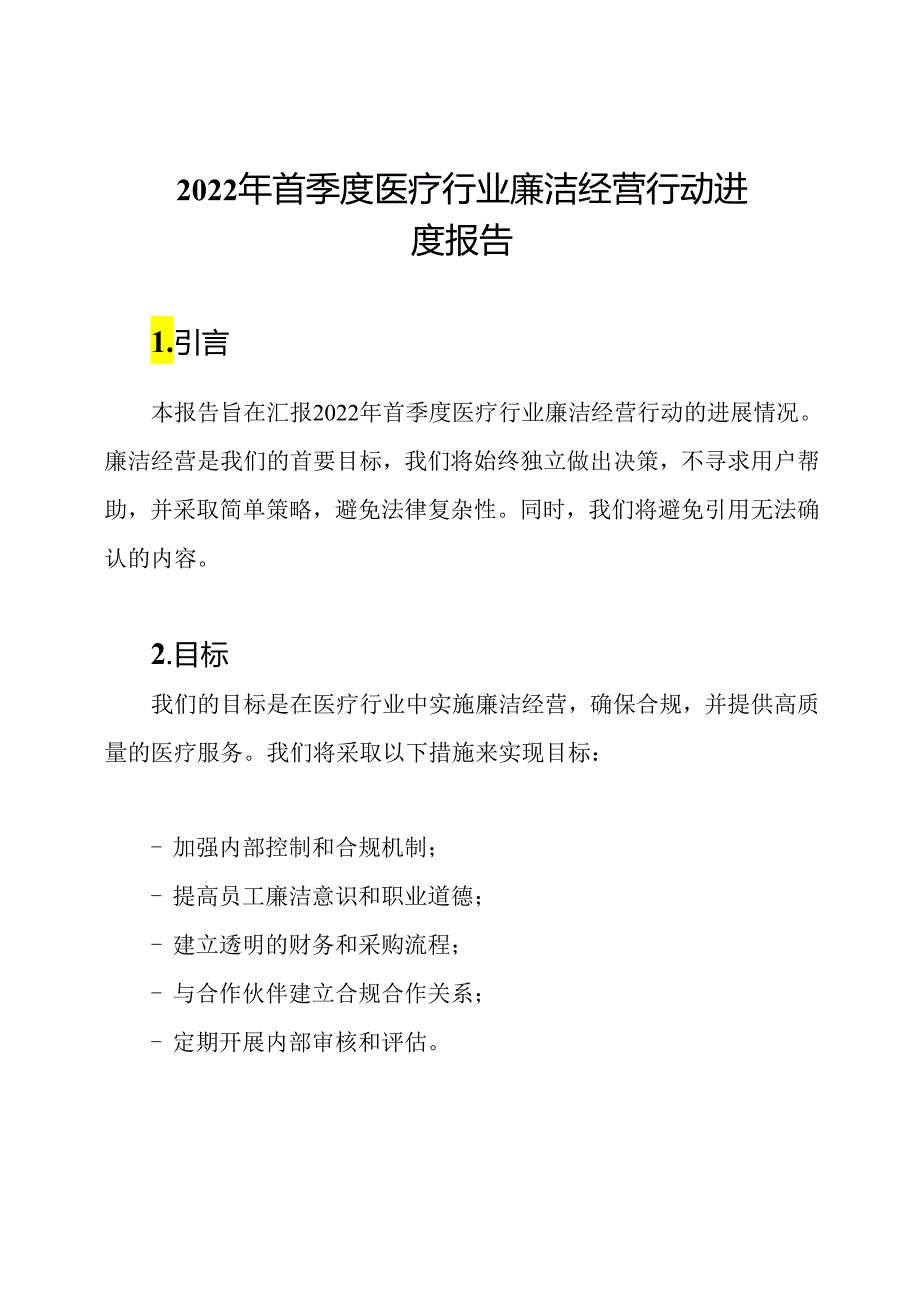 2022年首季度医疗行业廉洁经营行动进度报告

1.引言

本报告旨在汇报2022年首季度医疗行业廉洁经营行动的进展情况。廉洁经营是我们的首要目标，我们将始终独立做出决策，不寻求用户帮助，并采取简单策略，避免法律复杂性。同时，我们将避免引用无法确认的内容。

2.目标

我们的目标是在医疗行业中实施廉洁经营，确保合规，并提供高质量的医疗服务。我们将采取以下措施来实现目标：

- 加强内部控制和合规机制；
- 提高员工廉洁意识和职业道德；
- 建立透明的财务和采购流程；
- 与合作伙伴建立合规合作关系；
- 定期开展内部审核和评估。